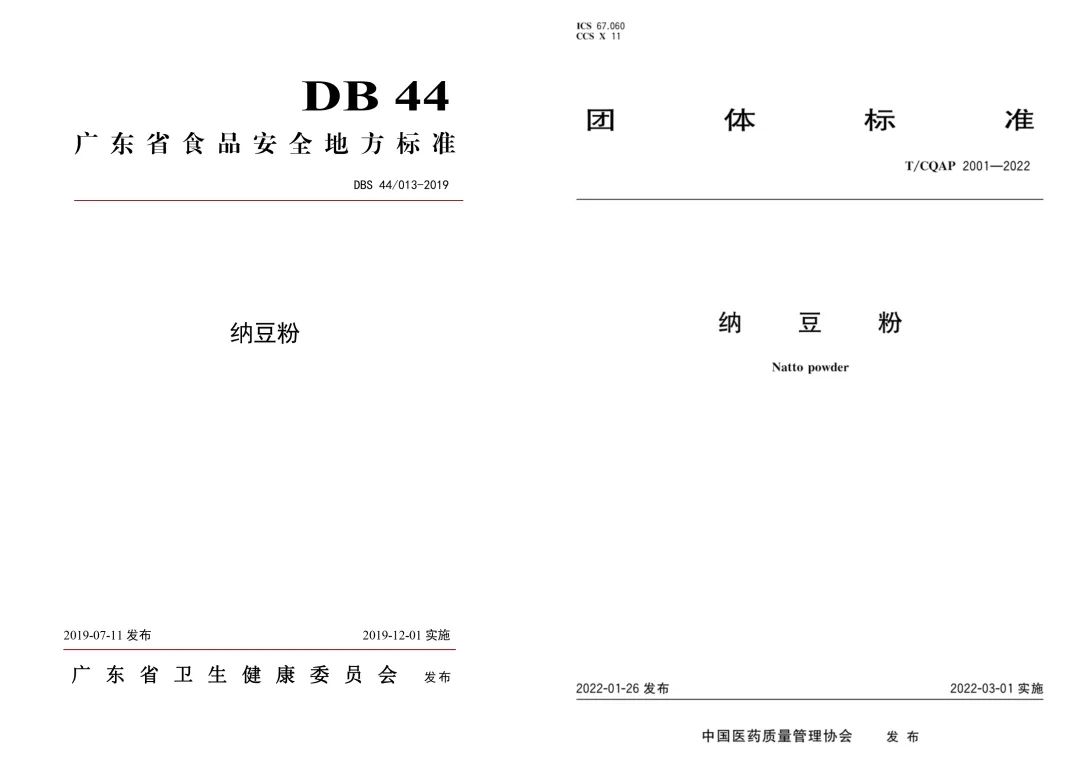 DB 44

广东省食品安全地方标准

DBS 44/013-2019

纳豆粉

2019-07-11 发布　　2019-12-01 实施

广东省卫生健康委员会　发布

ICS 67.060
CCS X 11

团体标准

T/CQAP 2001—2022

纳豆粉

Natto powder

2022-01-26 发布　　2022-03-01 实施

中国医药质量管理协会　发布